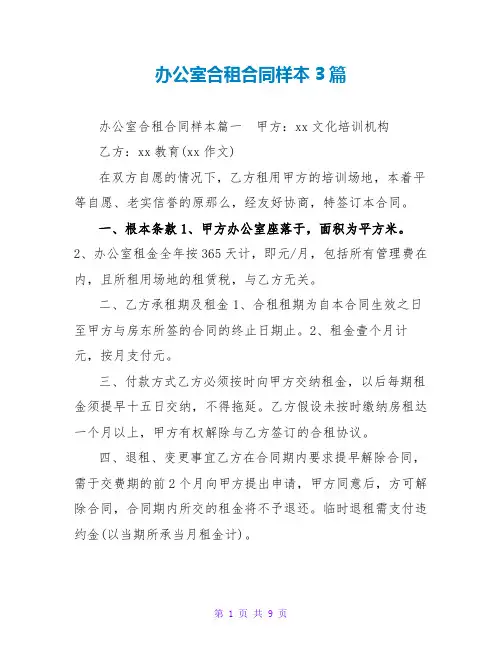 办公室合租合同样本 3 篇

办公室合租合同样本篇一　甲方：xx 文化培训机构

乙方：xx 教育(xx 作文)

在双方自愿的情况下，乙方租用甲方的培训场地，本着平等自愿、老实信誉的原那么，经友好协商，特签订本合同。

一、根本条款 1、甲方办公室座落于，面积为平方米。

2、办公室租金全年按 365 天计，即元/月，包括所有管理费在内，且所租用场地的租赁税，与乙方无关。

二、乙方承租期及租金 1、合租租期为自本合同生效之日至甲方与房东所签的合同的终止日期止。2、租金壹个月计元，按月支付元。

三、付款方式乙方必须按时向甲方交纳租金，以后每期租金须提早十五日交纳，不得拖延。乙方假设未按时缴纳房租达一个月以上，甲方有权解除与乙方签订的合租协议。

四、退租、变更事宜乙方在合同期内要求提早解除合同，需于交费期的前 2 个月向甲方提出申请，甲方同意后，方可解除合同，合同期内所交的租金将不予退还。临时退租需支付违约金(以当期所承当月租金计)。

第 1 页 共 9 页